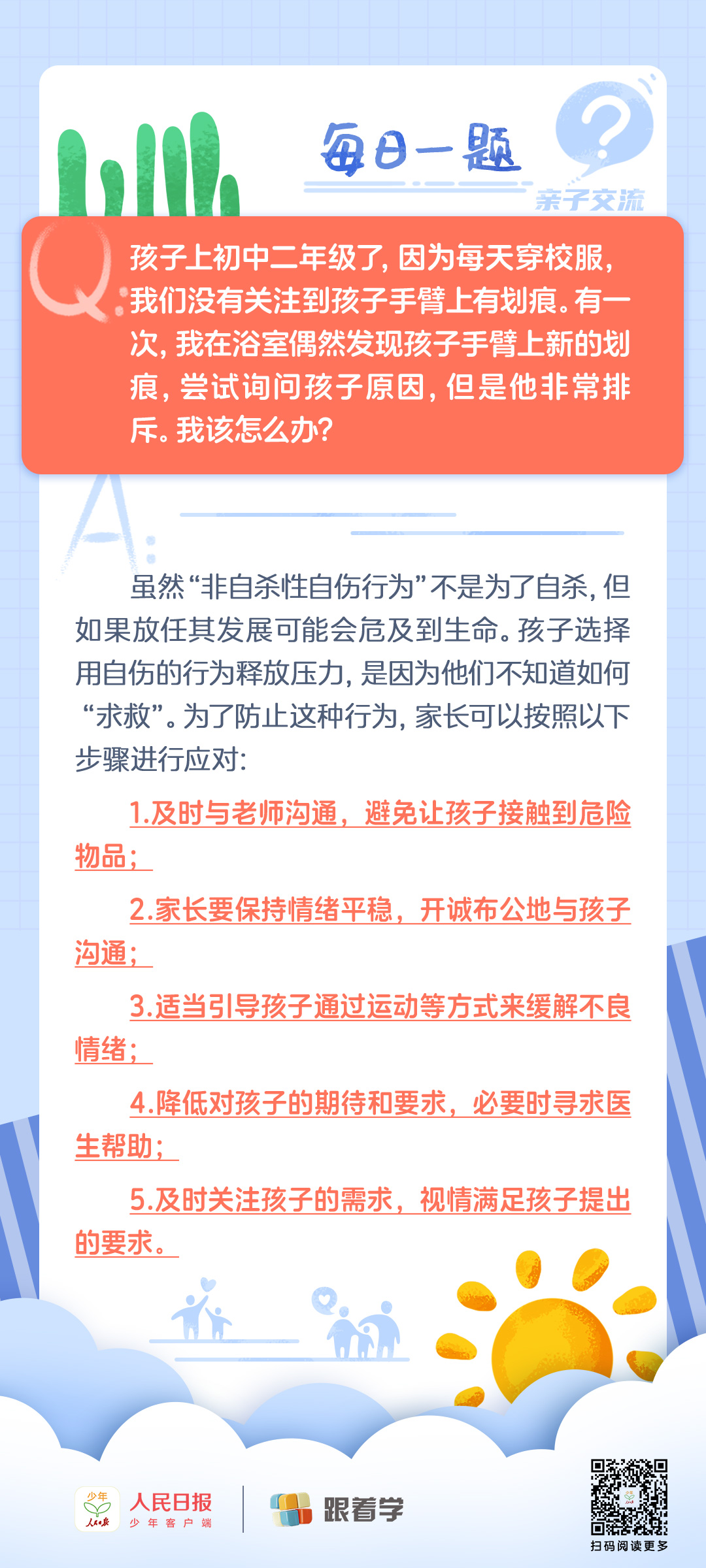 每日一题

亲子交流

Q: 孩子上初中二年级了，因为每天穿校服，我们没有关注到孩子手臂上有划痕。有一次，我在浴室偶然发现孩子手臂上新的划痕，尝试询问孩子原因，但是他非常排斥。我该怎么办？

A: 虽然“非自杀性自伤行为”不是为了自杀，但如果放任其发展可能会危及到生命。孩子选择用自伤的行为释放压力，是因为他们不知道如何“求救”。为了防止这种行为，家长可以按照以下步骤进行应对：

1.及时与老师沟通，避免让孩子接触到危险物品；

2.家长要保持情绪平稳，开诚布公地与孩子沟通；

3.适当引导孩子通过运动等方式来缓解不良情绪；

4.降低对孩子的期待和要求，必要时寻求医生帮助；

5.及时关注孩子的需求，视情满足孩子提出的要求。

少年 人民日报 人民日报 少年客户端 跟着学

扫码阅读更多